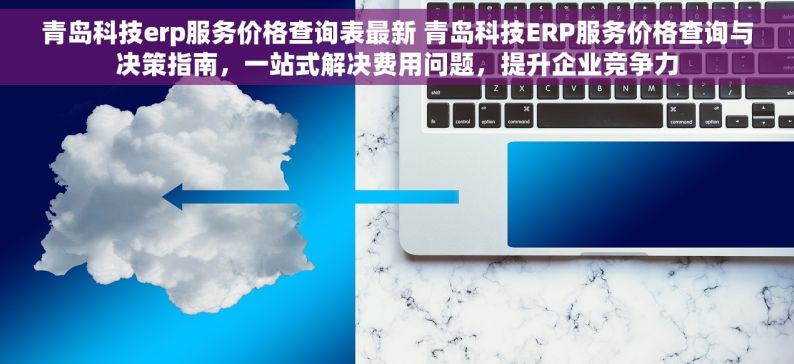 青岛科技erp服务价格查询表最新 青岛科技ERP服务价格查询与决策指南，一站式解决费用问题，提升企业竞争力

shift
Z
X
C
V
B
N
M
fn
control
option
command
command
option